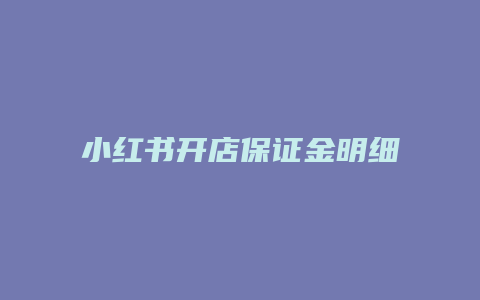 小红书开店保证金明细